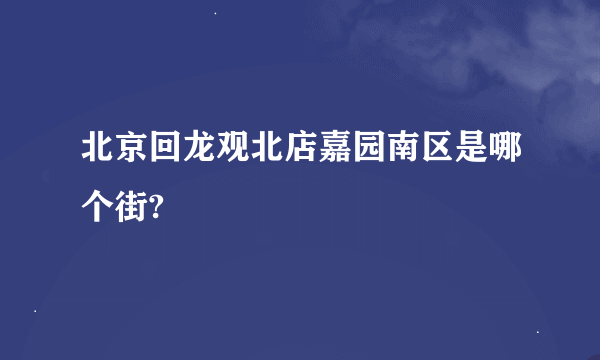 北京回龙观北店嘉园南区是哪个街?